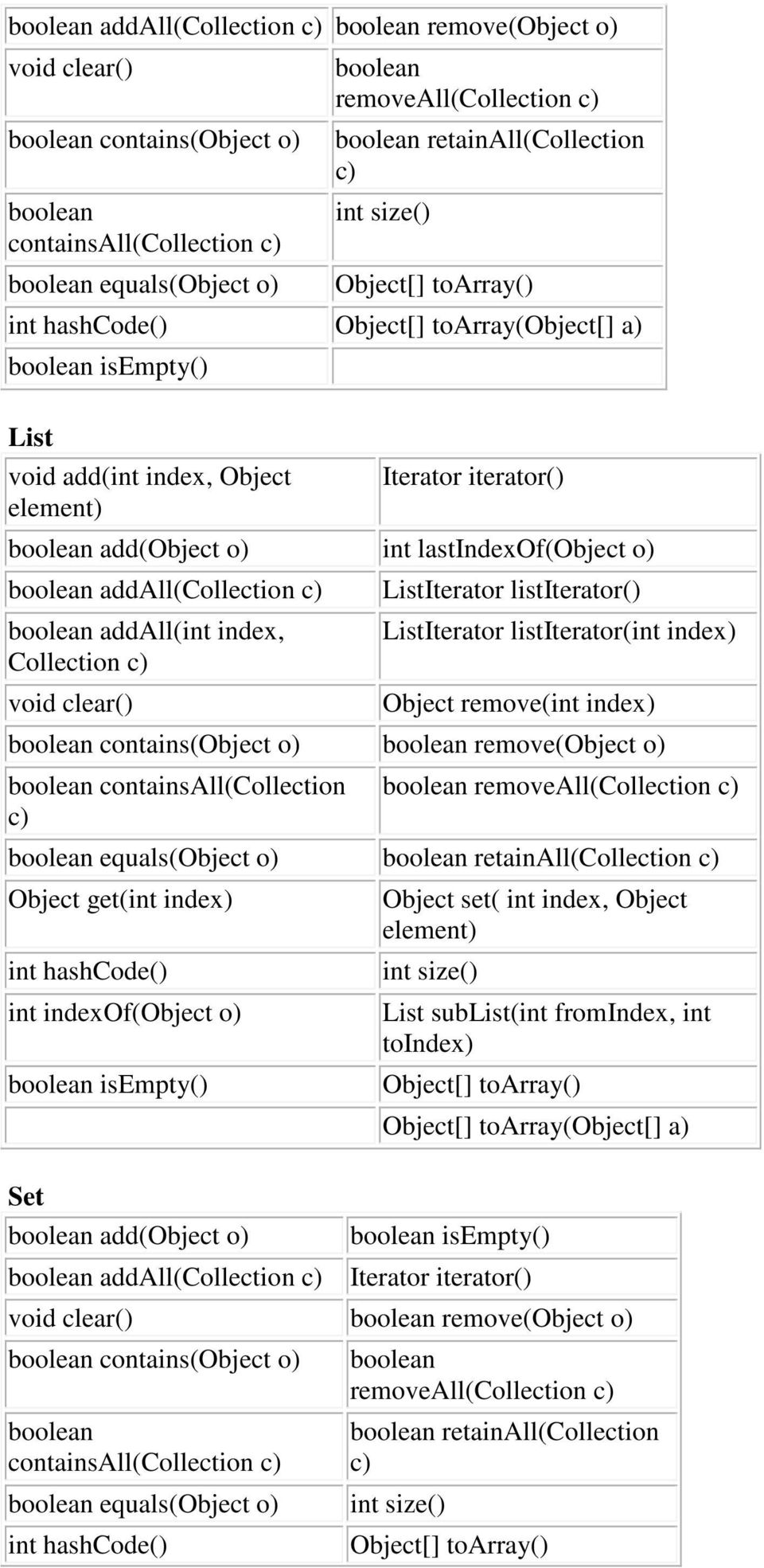 | | |
|---|---|
| boolean addAll(Collection c) | boolean remove(Object o) |
| void clear() | boolean removeAll(Collection c) |
| boolean contains(Object o) | boolean retainAll(Collection c) |
| boolean containsAll(Collection c) | int size() |
| boolean equals(Object o) | Object[] toArray() |
| int hashCode() | Object[] toArray(Object[] a) |
| boolean isEmpty() | |

**List**

| | |
|---|---|
| void add(int index, Object element) | Iterator iterator() |
| boolean add(Object o) | int lastIndexOf(Object o) |
| boolean addAll(Collection c) | ListIterator listIterator() |
| boolean addAll(int index, Collection c) | ListIterator listIterator(int index) |
| void clear() | Object remove(int index) |
| boolean contains(Object o) | boolean remove(Object o) |
| boolean containsAll(Collection c) | boolean removeAll(Collection c) |
| boolean equals(Object o) | boolean retainAll(Collection c) |
| Object get(int index) | Object set( int index, Object element) |
| int hashCode() | int size() |
| int indexOf(Object o) | List subList(int fromIndex, int toIndex) |
| boolean isEmpty() | Object[] toArray() |
| | Object[] toArray(Object[] a) |

**Set**

| | |
|---|---|
| boolean add(Object o) | boolean isEmpty() |
| boolean addAll(Collection c) | Iterator iterator() |
| void clear() | boolean remove(Object o) |
| boolean contains(Object o) | boolean removeAll(Collection c) |
| boolean containsAll(Collection c) | boolean retainAll(Collection c) |
| boolean equals(Object o) | int size() |
| int hashCode() | Object[] toArray() |